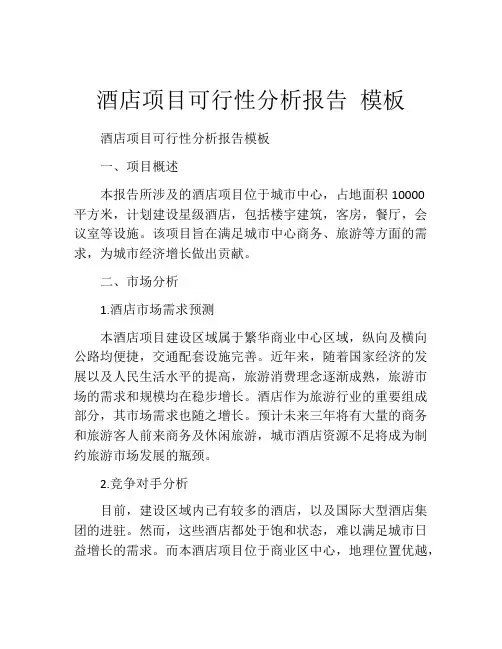 酒店项目可行性分析报告 模板

酒店项目可行性分析报告模板

一、项目概述

本报告所涉及的酒店项目位于城市中心，占地面积 10000 平方米，计划建设星级酒店，包括楼宇建筑，客房，餐厅，会议室等设施。该项目旨在满足城市中心商务、旅游等方面的需求，为城市经济增长做出贡献。

二、市场分析

1.酒店市场需求预测

本酒店项目建设区域属于繁华商业中心区域，纵向及横向公路均便捷，交通配套设施完善。近年来，随着国家经济的发展以及人民生活水平的提高，旅游消费理念逐渐成熟，旅游市场的需求和规模均在稳步增长。酒店作为旅游行业的重要组成部分，其市场需求也随之增长。预计未来三年将有大量的商务和旅游客人前来商务及休闲旅游，城市酒店资源不足将成为制约旅游市场发展的瓶颈。

2.竞争对手分析

目前，建设区域内已有较多的酒店，以及国际大型酒店集团的进驻。然而，这些酒店都处于饱和状态，难以满足城市日益增长的需求。而本酒店项目位于商业区中心，地理位置优越，